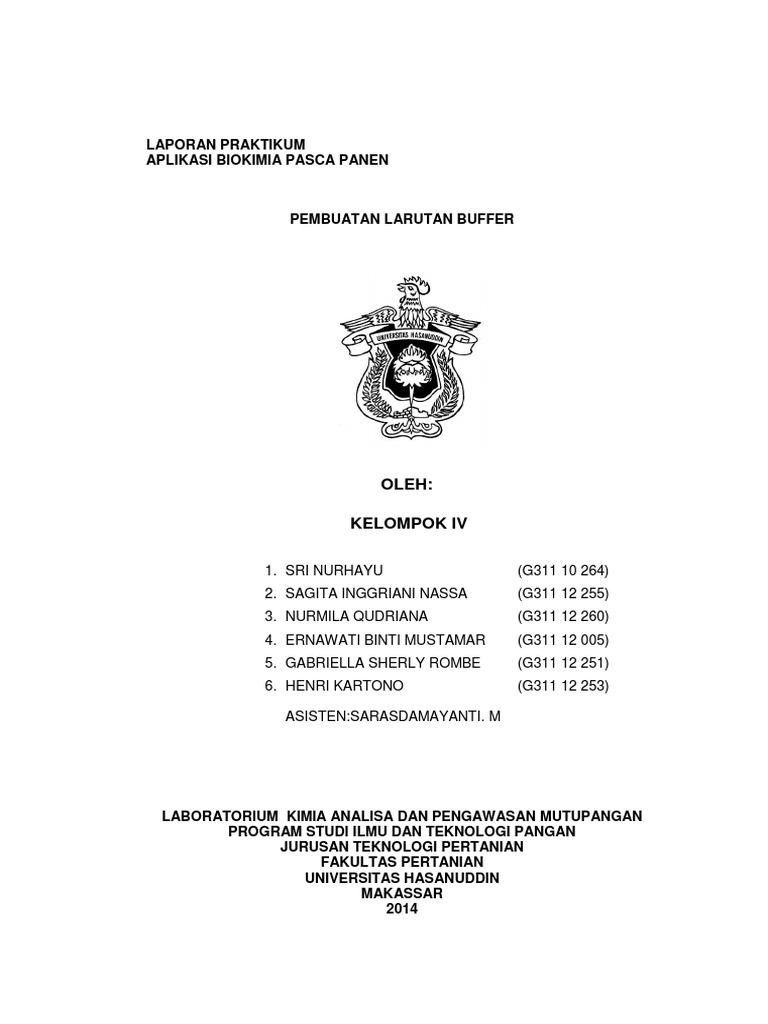 LAPORAN PRAKTIKUM
APLIKASI BIOKIMIA PASCA PANEN

PEMBUATAN LARUTAN BUFFER

UNIVERSITAS HASANUDDIN

OLEH:

KELOMPOK IV

1. SRI NURHAYU (G311 10 264)
2. SAGITA INGGRIANI NASSA (G311 12 255)
3. NURMILA QUDRIANA (G311 12 260)
4. ERNAWATI BINTI MUSTAMAR (G311 12 005)
5. GABRIELLA SHERLY ROMBE (G311 12 251)
6. HENRI KARTONO (G311 12 253)

ASISTEN:SARASDAMAYANTI. M

LABORATORIUM KIMIA ANALISA DAN PENGAWASAN MUTUPANGAN
PROGRAM STUDI ILMU DAN TEKNOLOGI PANGAN
JURUSAN TEKNOLOGI PERTANIAN
FAKULTAS PERTANIAN
UNIVERSITAS HASANUDDIN
MAKASSAR
2014